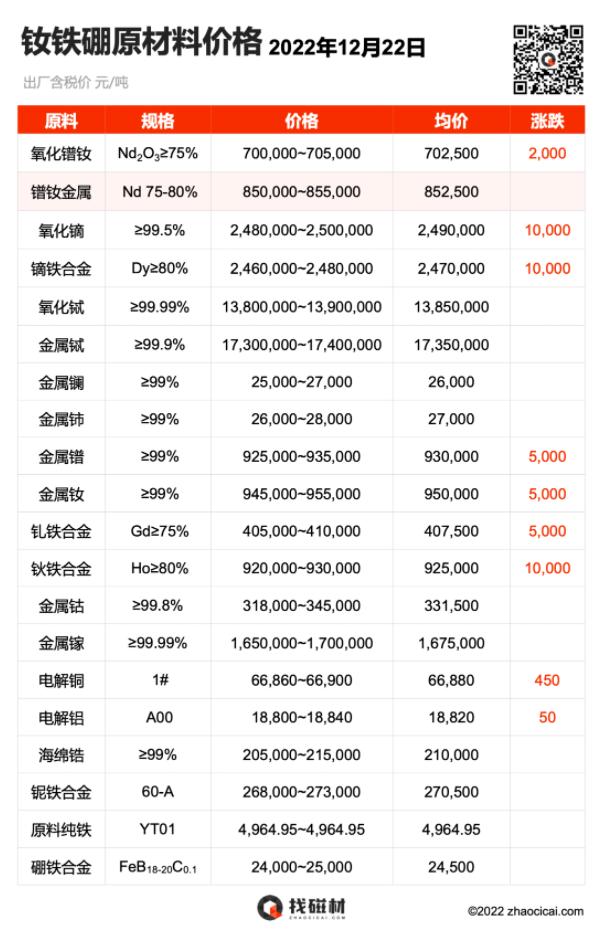 钕铁硼原材料价格 2022年12月22日

出厂含税价 元/吨

| 原料 | 规格 | 价格 | 均价 | 涨跌 |
|---|---|---|---|---|
| 氧化镨钕 | $Nd_2O_3$≥75% | 700,000~705,000 | 702,500 | 2,000 |
| 镨钕金属 | Nd 75-80% | 850,000~855,000 | 852,500 | |
| 氧化镝 | ≥99.5% | 2,480,000~2,500,000 | 2,490,000 | 10,000 |
| 镝铁合金 | Dy≥80% | 2,460,000~2,480,000 | 2,470,000 | 10,000 |
| 氧化铽 | ≥99.99% | 13,800,000~13,900,000 | 13,850,000 | |
| 金属铽 | ≥99.9% | 17,300,000~17,400,000 | 17,350,000 | |
| 金属镧 | ≥99% | 25,000~27,000 | 26,000 | |
| 金属铈 | ≥99% | 26,000~28,000 | 27,000 | |
| 金属镨 | ≥99% | 925,000~935,000 | 930,000 | 5,000 |
| 金属钕 | ≥99% | 945,000~955,000 | 950,000 | 5,000 |
| 钆铁合金 | Gd≥75% | 405,000~410,000 | 407,500 | 5,000 |
| 钬铁合金 | Ho≥80% | 920,000~930,000 | 925,000 | 10,000 |
| 金属钴 | ≥99.8% | 318,000~345,000 | 331,500 | |
| 金属镓 | ≥99.99% | 1,650,000~1,700,000 | 1,675,000 | |
| 电解铜 | 1# | 66,860~66,900 | 66,880 | 450 |
| 电解铝 | A00 | 18,800~18,840 | 18,820 | 50 |
| 海绵锆 | ≥99% | 205,000~215,000 | 210,000 | |
| 铌铁合金 | 60-A | 268,000~273,000 | 270,500 | |
| 原料纯铁 | YT01 | 4,964.95~4,964.95 | 4,964.95 | |
| 硼铁合金 | $FeB_{18-20}C_{0.1}$ | 24,000~25,000 | 24,500 | |

找磁材 ZHAOCICAI.COM

©2022 zhaocicai.com